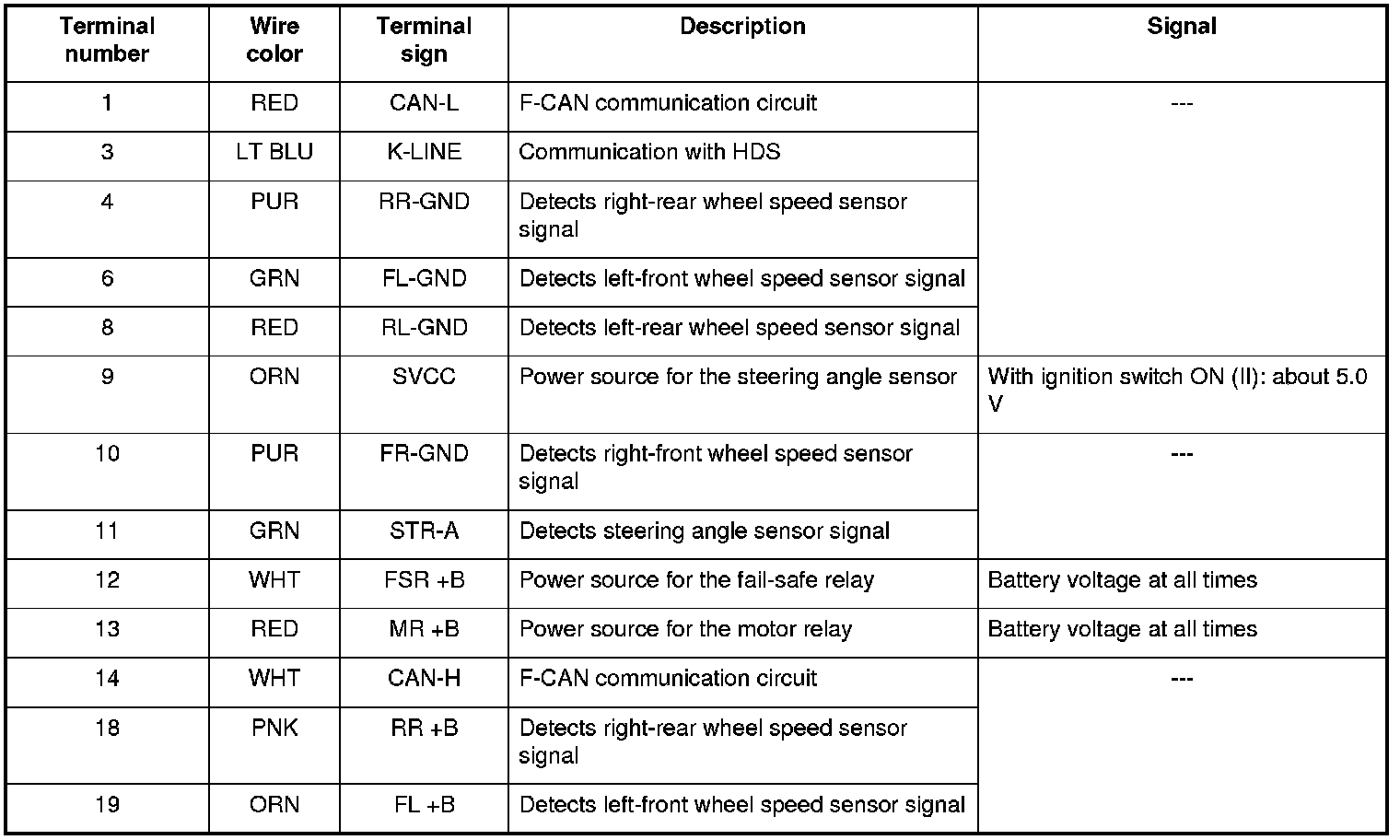 | Terminal number | Wire color | Terminal sign | Description | Signal |
|---|---|---|---|---|
| 1 | RED | CAN-L | F-CAN communication circuit | --- |
| 3 | LT BLU | K-LINE | Communication with HDS | |
| 4 | PUR | RR-GND | Detects right-rear wheel speed sensor signal | |
| 6 | GRN | FL-GND | Detects left-front wheel speed sensor signal | |
| 8 | RED | RL-GND | Detects left-rear wheel speed sensor signal | |
| 9 | ORN | SVCC | Power source for the steering angle sensor | With ignition switch ON (II): about 5.0 V |
| 10 | PUR | FR-GND | Detects right-front wheel speed sensor signal | --- |
| 11 | GRN | STR-A | Detects steering angle sensor signal | |
| 12 | WHT | FSR +B | Power source for the fail-safe relay | Battery voltage at all times |
| 13 | RED | MR +B | Power source for the motor relay | Battery voltage at all times |
| 14 | WHT | CAN-H | F-CAN communication circuit | --- |
| 18 | PNK | RR +B | Detects right-rear wheel speed sensor signal | |
| 19 | ORN | FL +B | Detects left-front wheel speed sensor signal | |